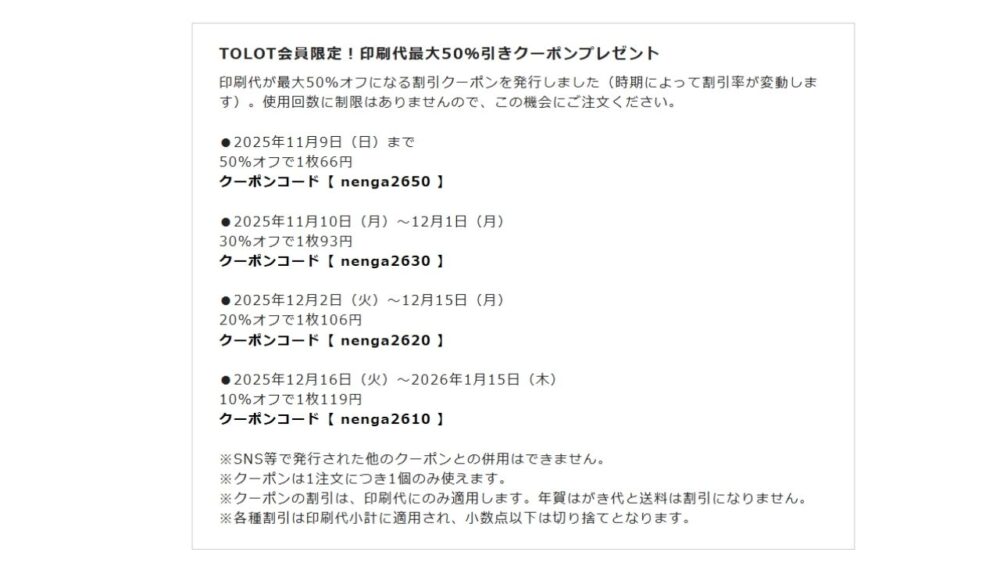 TOLOT会員限定！印刷代最大50%引きクーポンプレゼント

印刷代が最大50%オフになる割引クーポンを発行しました（時期によって割引率が変動します）。使用回数に制限はありませんので、この機会にご注文ください。

●2025年11月9日（日）まで
50%オフで1枚66円
クーポンコード【 nenga2650 】

●2025年11月10日（月）～12月1日（月）
30%オフで1枚93円
クーポンコード【 nenga2630 】

●2025年12月2日（火）～12月15日（月）
20%オフで1枚106円
クーポンコード【 nenga2620 】

●2025年12月16日（火）～2026年1月15日（木）
10%オフで1枚119円
クーポンコード【 nenga2610 】

※SNS等で発行された他のクーポンとの併用はできません。
※クーポンは1注文につき1個のみ使えます。
※クーポンの割引は、印刷代にのみ適用します。年賀はがき代と送料は割引になりません。
※各種割引は印刷代小計に適用され、小数点以下は切り捨てとなります。